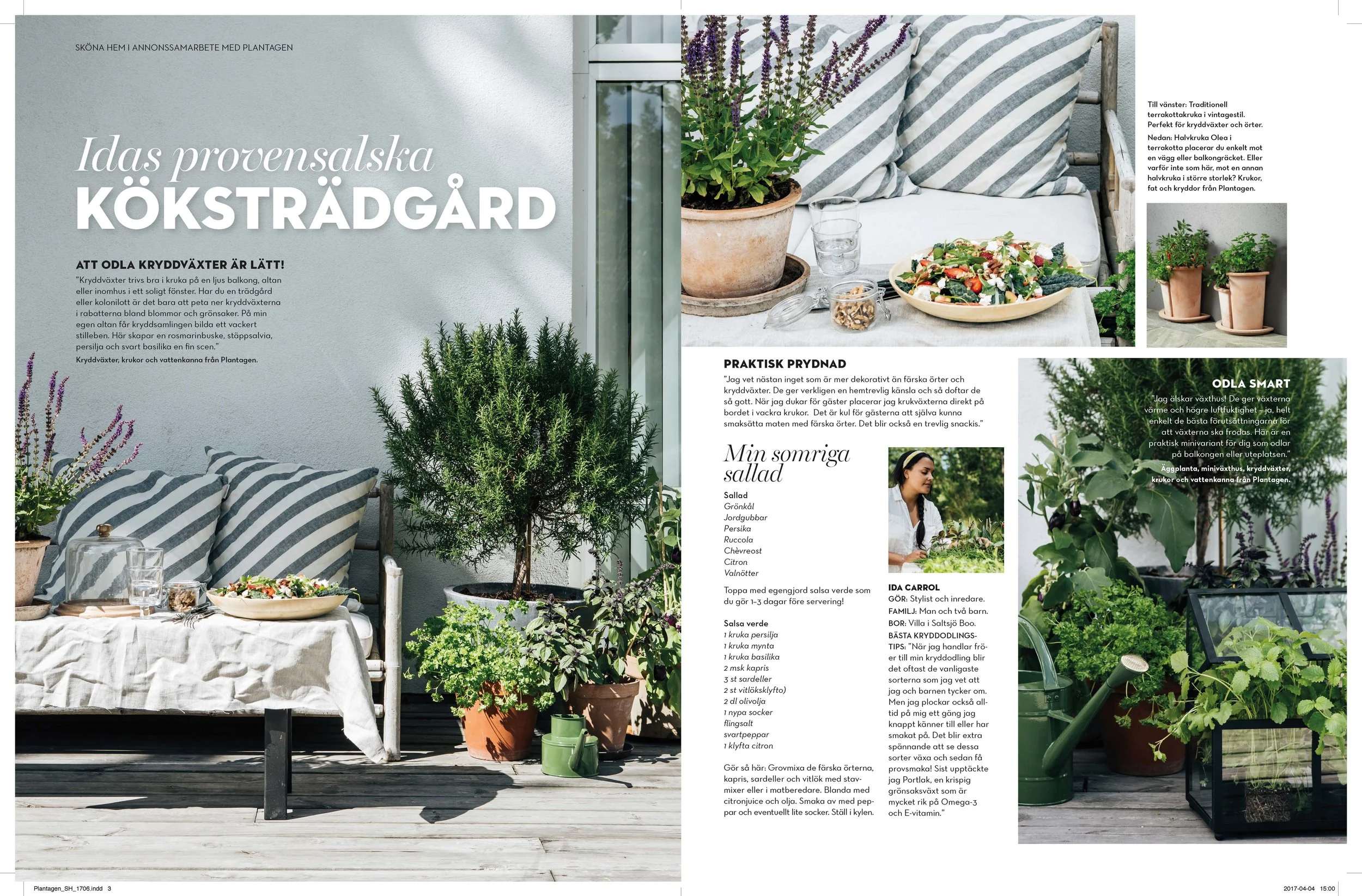 SKÖNA HEM I ANNONSSAMARBETE MED PLANTAGEN

Idas provensalska
KÖKSTRÄDGÅRD

ATT ODLA KRYDDVÄXTER ÄR LÄTT!
"Kryddväxter trivs bra i kruka på en ljus balkong, altan eller inomhus i ett soligt fönster. Har du en trädgård eller kolonilott är det bara att peta ner kryddväxterna i rabatterna bland blommor och grönsaker. På min egen altan får kryddsamlingen bilda ett vackert stilleben. Här skapar en rosmarinbuske, stäppsalvia, persilja och svart basilika en fin scen."
Kryddväxter, krukor och vattenkanna från Plantagen.

Till vänster: Traditionell terrakottakruka i vintagestil. Perfekt för kryddväxter och örter.
Nedan: Halvkruka Olea i terrakotta placerar du enkelt mot en vägg eller balkongräcket. Eller varför inte som här, mot en annan halvkruka i större storlek? Krukor, fat och kryddor från Plantagen.

PRAKTISK PRYDNAD
"Jag vet nästan inget som är mer dekorativt än färska örter och kryddväxter. De ger verkligen en hemtrevlig känsla och så doftar de så gott. När jag dukar för gäster placerar jag krukväxterna direkt på bordet i vackra krukor. Det är kul för gästerna att själva kunna smaksätta maten med färska örter. Det blir också en trevlig snackis."

Min somriga sallad

Sallad
Grönkål
Jordgubbar
Persika
Ruccola
Chèvreost
Citron
Valnötter

Toppa med egengjord salsa verde som du gör 1–3 dagar före servering!

Salsa verde
1 kruka persilja
1 kruka mynta
1 kruka basilika
2 msk kapris
3 st sardeller
2 st vitlöksklyfto)
2 dl olivolja
1 nypa socker
flingsalt
svartpeppar
1 klyfta citron

Gör så här: Grovmixa de färska örterna, kapris, sardeller och vitlök med stavmixer eller i matberedare. Blanda med citronjuice och olja. Smaka av med peppar och eventuellt lite socker. Ställ i kylen.

IDA CARROL
GÖR: Stylist och inredare.
FAMILJ: Man och två barn.
BOR: Villa i Saltsjö Boo.
BÄSTA KRYDDODLINGSTIPS: "När jag handlar fröer till min kryddodling blir det oftast de vanligaste sorterna som jag vet att jag och barnen tycker om. Men jag plockar också alltid på mig ett gäng jag knappt känner till eller har smakat på. Det blir extra spännande att se dessa sorter växa och sedan få provsmaka! Sist upptäckte jag Portlak, en krispig grönsaksväxt som är mycket rik på Omega-3 och E-vitamin."

ODLA SMART
"Jag älskar växthus! De ger växterna värme och högre luftfuktighet – ja, helt enkelt de bästa förutsättningarna för att växterna ska frodas. Här är en praktisk minivariant för dig som odlar på balkongen eller uteplatsen."
Äggplanta, miniväxthus, kryddväxter, krukor och vattenkanna från Plantagen.

Plantagen_SH_1706.indd 3
2017-04-04 15:00